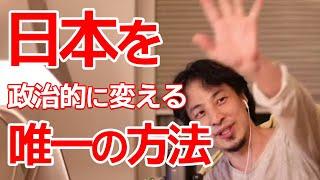 日本を
政治的に変える
唯一の方法